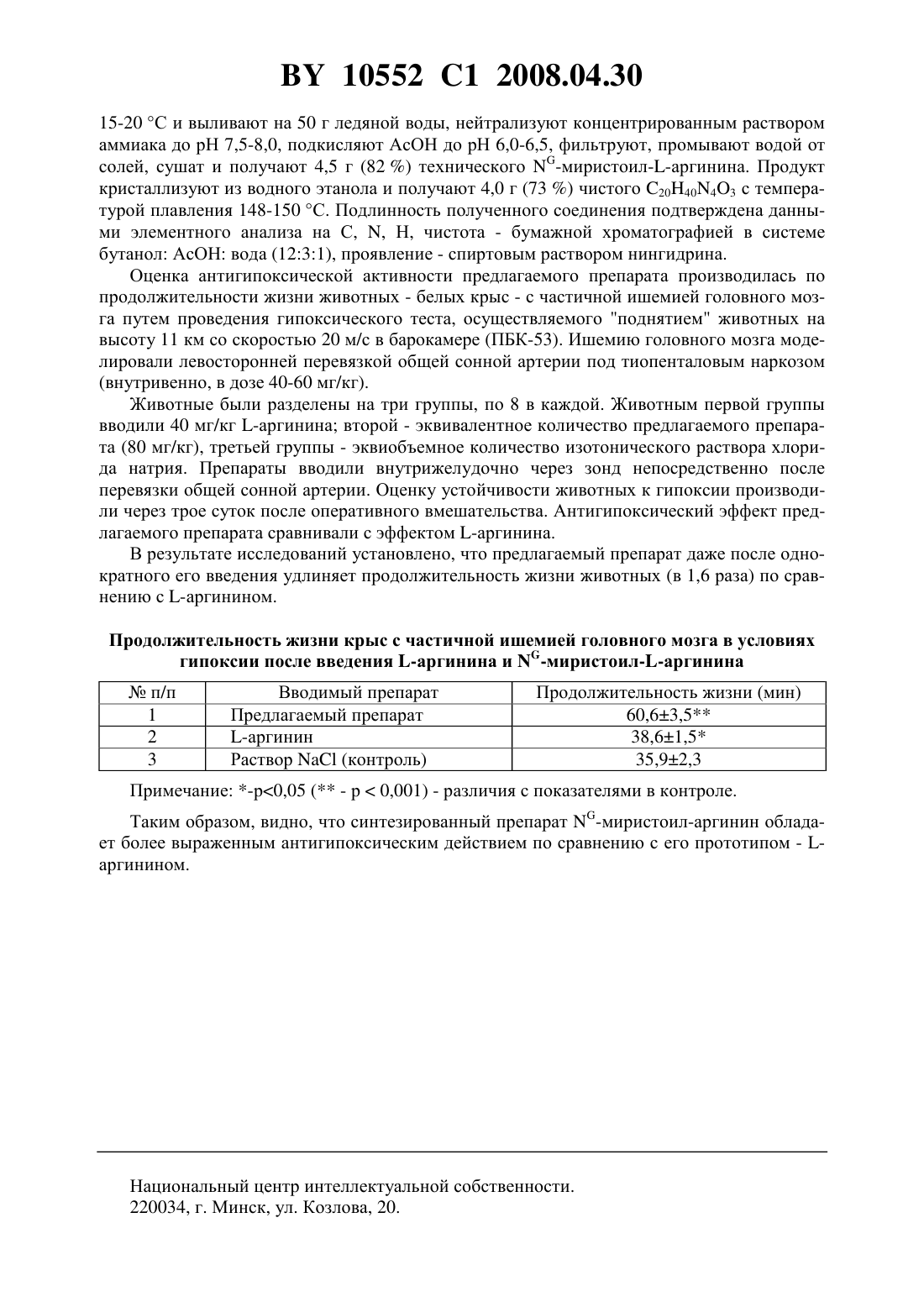 BY 10552 C1 2008.04.30

15-20 °C и выливают на 50 г ледяной воды, нейтрализуют концентрированным раствором аммиака до pH 7,5-8,0, подкисляют AcOH до pH 6,0-6,5, фильтруют, промывают водой от солей, сушат и получают 4,5 г (82 %) технического $N^G$-миристоил-L-аргинина. Продукт кристаллизуют из водного этанола и получают 4,0 г (73 %) чистого $C_{20}H_{40}N_4O_3$ с температурой плавления 148-150 °C. Подлинность полученного соединения подтверждена данными элементного анализа на C, N, H, чистота - бумажной хроматографией в системе бутанол: AcOH: вода (12:3:1), проявление - спиртовым раствором нингидрина.

Оценка антигипоксической активности предлагаемого препарата производилась по продолжительности жизни животных - белых крыс - с частичной ишемией головного мозга путем проведения гипоксического теста, осуществляемого "поднятием" животных на высоту 11 км со скоростью 20 м/с в барокамере (ПБК-53). Ишемию головного мозга моделировали левосторонней перевязкой общей сонной артерии под тиопенталовым наркозом (внутривенно, в дозе 40-60 мг/кг).

Животные были разделены на три группы, по 8 в каждой. Животным первой группы вводили 40 мг/кг L-аргинина; второй - эквивалентное количество предлагаемого препарата (80 мг/кг), третьей группы - эквиобъемное количество изотонического раствора хлорида натрия. Препараты вводили внутрижелудочно через зонд непосредственно после перевязки общей сонной артерии. Оценку устойчивости животных к гипоксии производили через трое суток после оперативного вмешательства. Антигипоксический эффект предлагаемого препарата сравнивали с эффектом L-аргинина.

В результате исследований установлено, что предлагаемый препарат даже после однократного его введения удлиняет продолжительность жизни животных (в 1,6 раза) по сравнению с L-аргинином.

Продолжительность жизни крыс с частичной ишемией головного мозга в условиях гипоксии после введения L-аргинина и $N^G$-миристоил-L-аргинина

| № п/п | Вводимый препарат | Продолжительность жизни (мин) |
|---|---|---|
| 1 | Предлагаемый препарат | 60,6±3,5** |
| 2 | L-аргинин | 38,6±1,5* |
| 3 | Раствор NaCl (контроль) | 35,9±2,3 |

Примечание: *-p<0,05 (** - p < 0,001) - различия с показателями в контроле.

Таким образом, видно, что синтезированный препарат $N^G$-миристоил-аргинин обладает более выраженным антигипоксическим действием по сравнению с его прототипом - L-аргинином.

Национальный центр интеллектуальной собственности.
220034, г. Минск, ул. Козлова, 20.